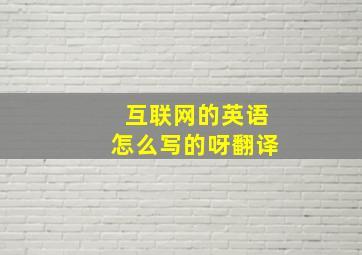 互联网的英语
怎么写的呀翻译